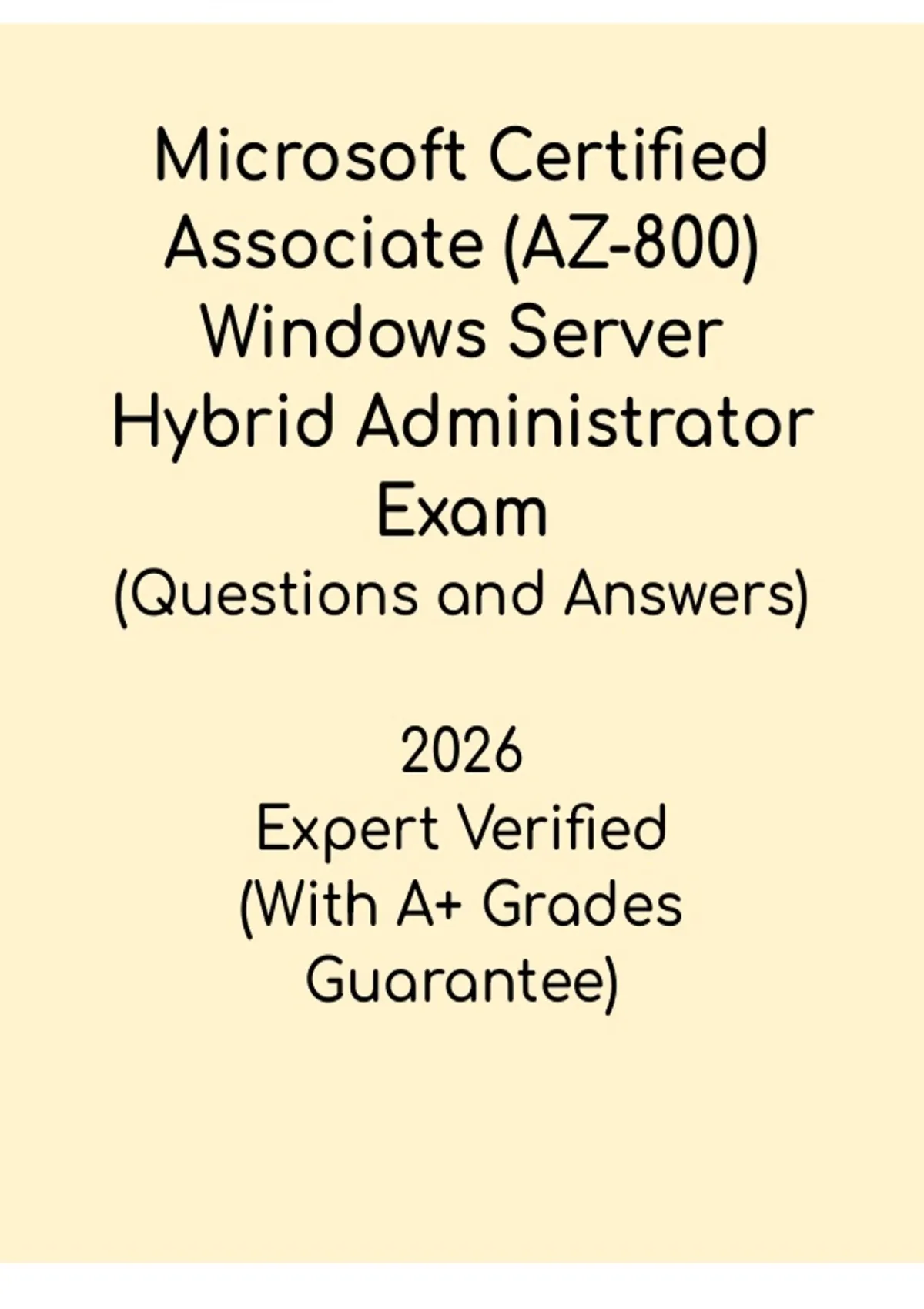 Microsoft Certified Associate (AZ-800) Windows Server Hybrid Administrator Exam
(Questions and Answers)

2026
Expert Verified
(With A+ Grades Guarantee)